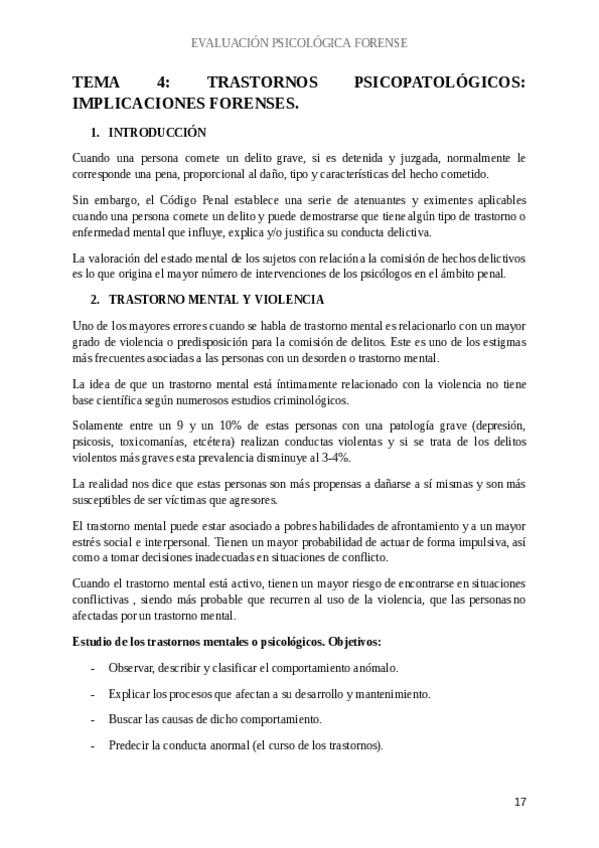 EVALUACIÓN PSICOLÓGICA FORENSE

TEMA 4: TRASTORNOS PSICOPATOLÓGICOS: IMPLICACIONES FORENSES.

1. INTRODUCCIÓN

Cuando una persona comete un delito grave, si es detenida y juzgada, normalmente le corresponde una pena, proporcional al daño, tipo y características del hecho cometido.

Sin embargo, el Código Penal establece una serie de atenuantes y eximentes aplicables cuando una persona comete un delito y puede demostrarse que tiene algún tipo de trastorno o enfermedad mental que influye, explica y/o justifica su conducta delictiva.

La valoración del estado mental de los sujetos con relación a la comisión de hechos delictivos es lo que origina el mayor número de intervenciones de los psicólogos en el ámbito penal.

2. TRASTORNO MENTAL Y VIOLENCIA

Uno de los mayores errores cuando se habla de trastorno mental es relacionarlo con un mayor grado de violencia o predisposición para la comisión de delitos. Este es uno de los estigmas más frecuentes asociadas a las personas con un desorden o trastorno mental.

La idea de que un trastorno mental está íntimamente relacionado con la violencia no tiene base científica según numerosos estudios criminológicos.

Solamente entre un 9 y un 10% de estas personas con una patología grave (depresión, psicosis, toxicomanías, etcétera) realizan conductas violentas y si se trata de los delitos violentos más graves esta prevalencia disminuye al 3-4%.

La realidad nos dice que estas personas son más propensas a dañarse a sí mismas y son más susceptibles de ser víctimas que agresores.

El trastorno mental puede estar asociado a pobres habilidades de afrontamiento y a un mayor estrés social e interpersonal. Tienen un mayor probabilidad de actuar de forma impulsiva, así como a tomar decisiones inadecuadas en situaciones de conflicto.

Cuando el trastorno mental está activo, tienen un mayor riesgo de encontrarse en situaciones conflictivas , siendo más probable que recurren al uso de la violencia, que las personas no afectadas por un trastorno mental.

Estudio de los trastornos mentales o psicológicos. Objetivos:

- Observar, describir y clasificar el comportamiento anómalo.

- Explicar los procesos que afectan a su desarrollo y mantenimiento.

- Buscar las causas de dicho comportamiento.

- Predecir la conducta anormal (el curso de los trastornos).

17